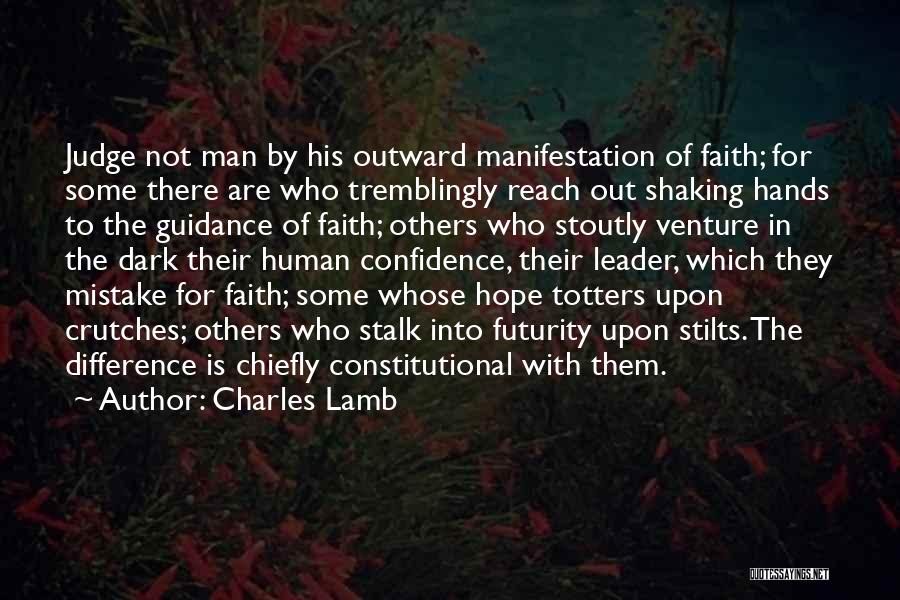 Judge not man by his outward manifestation of faith; for some there are who tremblingly reach out shaking hands to the guidance of faith; others who stoutly venture in the dark their human confidence, their leader, which they mistake for faith; some whose hope totters upon crutches; others who stalk into futurity upon stilts. The difference is chiefly constitutional with them.

~ Author: Charles Lamb

QUOTESSAYINGS.NET